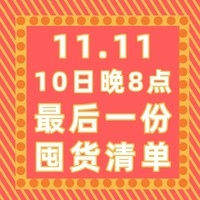 11.11
10日晚8点
最后一份
囤货清单